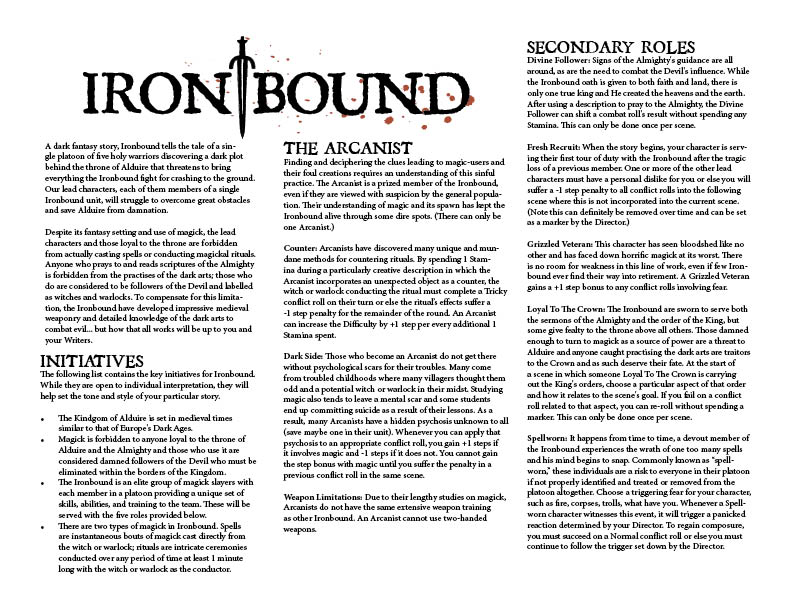 IRONBOUND

A dark fantasy story, Ironbound tells the tale of a single platoon of five holy warriors discovering a dark plot behind the throne of Alduire that threatens to bring everything the Ironbound fight for crashing to the ground. Our lead characters, each of them members of a single Ironbound unit, will struggle to overcome great obstacles and save Alduire from damnation.

Despite its fantasy setting and use of magick, the lead characters and those loyal to the throne are forbidden from actually casting spells or conducting magickal rituals. Anyone who prays to and reads scriptures of the Almighty is forbidden from the practises of the dark arts; those who do are considered to be followers of the Devil and labelled as witches and warlocks. To compensate for this limitation, the Ironbound have developed impressive medieval weaponry and detailed knowledge of the dark arts to combat evil... but how that all works will be up to you and your Writers.

INITIATIVES
The following list contains the key initiatives for Ironbound. While they are open to individual interpretation, they will help set the tone and style of your particular story.

• The Kingdom of Alduire is set in medieval times similar to that of Europe's Dark Ages.
• Magick is forbidden to anyone loyal to the throne of Alduire and the Almighty and those who use it are considered damned followers of the Devil who must be eliminated within the borders of the Kingdom.
• The Ironbound is an elite group of magick slayers with each member in a platoon providing a unique set of skills, abilities, and training to the team. These will be served with the five roles provided below.
• There are two types of magick in Ironbound. Spells are instantaneous bouts of magick cast directly from the witch or warlock; rituals are intricate ceremonies conducted over any period of time at least 1 minute long with the witch or warlock as the conductor.

THE ARCANIST
Finding and deciphering the clues leading to magic-users and their foul creations requires an understanding of this sinful practice. The Arcanist is a prized member of the Ironbound, even if they are viewed with suspicion by the general population. Their understanding of magic and its spawn has kept the Ironbound alive through some dire spots. (There can only be one Arcanist.)

Counter: Arcanists have discovered many unique and mundane methods for countering rituals. By spending 1 Stamina during a particularly creative description in which the Arcanist incorporates an unexpected object as a counter, the witch or warlock conducting the ritual must complete a Tricky conflict roll on their turn or else the ritual's effects suffer a -1 step penalty for the remainder of the round. An Arcanist can increase the Difficulty by +1 step per every additional 1 Stamina spent.

Dark Side: Those who become an Arcanist do not get there without psychological scars for their troubles. Many come from troubled childhoods where many villagers thought them odd and a potential witch or warlock in their midst. Studying magic also tends to leave a mental scar and some students end up committing suicide as a result of their lessons. As a result, many Arcanists have a hidden psychosis unknown to all (save maybe one in their unit). Whenever you can apply that psychosis to an appropriate conflict roll, you gain +1 steps if it involves magic and -1 steps if it does not. You cannot gain the step bonus with magic until you suffer the penalty in a previous conflict roll in the same scene.

Weapon Limitations: Due to their lengthy studies on magick, Arcanists do not have the same extensive weapon training as other Ironbound. An Arcanist cannot use two-handed weapons.

SECONDARY ROLES
Divine Follower: Signs of the Almighty's guidance are all around, as are the need to combat the Devil's influence. While the Ironbound oath is given to both faith and land, there is only one true king and He created the heavens and the earth. After using a description to pray to the Almighty, the Divine Follower can shift a combat roll's result without spending any Stamina. This can only be done once per scene.

Fresh Recruit: When the story begins, your character is serving their first tour of duty with the Ironbound after the tragic loss of a previous member. One or more of the other lead characters must have a personal dislike for you or else you will suffer a -1 step penalty to all conflict rolls into the following scene where this is not incorporated into the current scene. (Note this can definitely be removed over time and can be set as a marker by the Director.)

Grizzled Veteran: This character has seen bloodshed like no other and has faced down horrific magick at its worst. There is no room for weakness in this line of work, even if few Ironbound ever find their way into retirement. A Grizzled Veteran gains a +1 step bonus to any conflict rolls involving fear.

Loyal To The Crown: The Ironbound are sworn to serve both the sermons of the Almighty and the order of the King, but some give fealty to the throne above all others. Those damned enough to turn to magick as a source of power are a threat to Alduire and anyone caught practising the dark arts are traitors to the Crown and as such deserve their fate. At the start of a scene in which someone Loyal To The Crown is carrying out the King's orders, choose a particular aspect of that order and how it relates to the scene's goal. If you fail on a conflict roll related to that aspect, you can re-roll without spending a marker. This can only be done once per scene.

Spellworn: It happens from time to time, a devout member of the Ironbound experiences the wrath of one too many spells and his mind begins to snap. Commonly known as "spellworn," these individuals are a risk to everyone in their platoon if not properly identified and treated or removed from the platoon altogether. Choose a triggering fear for your character, such as fire, corpses, trolls, what have you. Whenever a Spellworn character witnesses this event, it will trigger a panicked reaction determined by your Director. To regain composure, you must succeed on a Normal conflict roll or else you must continue to follow the trigger set down by the Director.